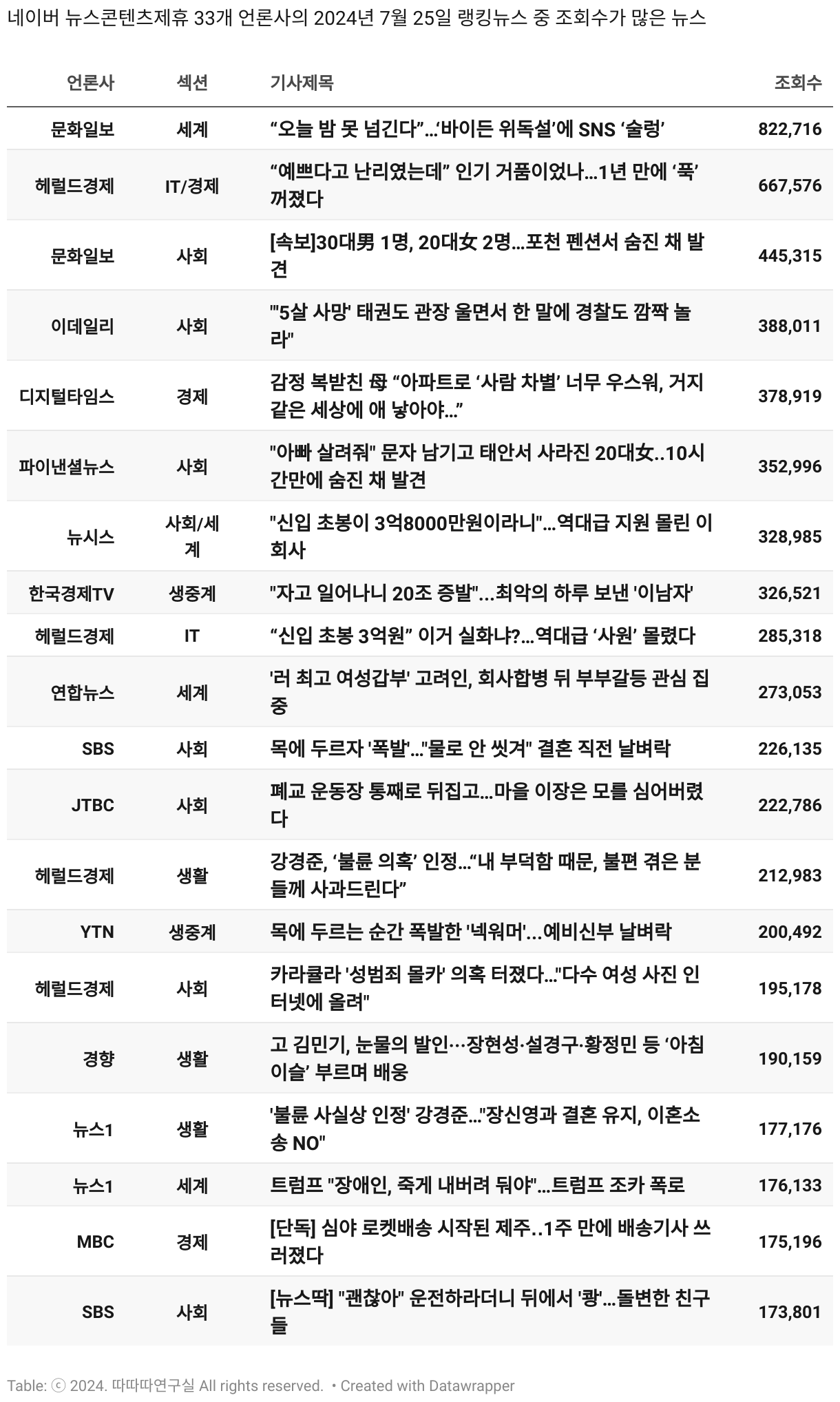 네이버 뉴스콘텐츠제휴 33개 언론사의 2024년 7월 25일 랭킹뉴스 중 조회수가 많은 뉴스

| 언론사 | 섹션 | 기사제목 | 조회수 |
|---|---|---|---|
| 문화일보 | 세계 | “오늘 밤 못 넘긴다”...‘바이든 위독설’에 SNS ‘술렁’ | 822,716 |
| 헤럴드경제 | IT/경제 | “예쁘다고 난리였는데” 인기 거품이었나...1년 만에 ‘푹’ 꺼졌다 | 667,576 |
| 문화일보 | 사회 | [속보]30대男 1명, 20대女 2명...포천 펜션서 숨진 채 발견 | 445,315 |
| 이데일리 | 사회 | "'5살 사망' 태권도 관장 울면서 한 말에 경찰도 깜짝 놀라" | 388,011 |
| 디지털타임스 | 경제 | 감정 복받친 母 “아파트로 ‘사람 차별’ 너무 우스워, 거지 같은 세상에 애 낳아야...” | 378,919 |
| 파이낸셜뉴스 | 사회 | "아빠 살려줘" 문자 남기고 태안서 사라진 20대女..10시간만에 숨진 채 발견 | 352,996 |
| 뉴시스 | 사회/세계 | "신입 초봉이 3억8000만원이라니"...역대급 지원 몰린 이 회사 | 328,985 |
| 한국경제TV | 생중계 | "자고 일어나니 20조 증발"...최악의 하루 보낸 '이남자' | 326,521 |
| 헤럴드경제 | IT | “신입 초봉 3억원” 이거 실화냐?...역대급 ‘사원’ 몰렸다 | 285,318 |
| 연합뉴스 | 세계 | '러 최고 여성갑부' 고려인, 회사합병 뒤 부부갈등 관심 집중 | 273,053 |
| SBS | 사회 | 목에 두르자 '폭발'..."물로 안 씻겨" 결혼 직전 날벼락 | 226,135 |
| JTBC | 사회 | 폐교 운동장 통째로 뒤집고...마을 이장은 모를 심어버렸다 | 222,786 |
| 헤럴드경제 | 생활 | 강경준, ‘불륜 의혹’ 인정...“내 부덕함 때문, 불편 겪은 분들께 사과드린다” | 212,983 |
| YTN | 생중계 | 목에 두르는 순간 폭발한 '넥워머'...예비신부 날벼락 | 200,492 |
| 헤럴드경제 | 사회 | 카라큘라 '성범죄 몰카' 의혹 터졌다..."다수 여성 사진 인터넷에 올려" | 195,178 |
| 경향 | 생활 | 고 김민기, 눈물의 발인···장현성·설경구·황정민 등 ‘아침이슬’ 부르며 배웅 | 190,159 |
| 뉴스1 | 생활 | '불륜 사실상 인정' 강경준..."장신영과 결혼 유지, 이혼소송 NO" | 177,176 |
| 뉴스1 | 세계 | 트럼프 "장애인, 죽게 내버려 둬야"...트럼프 조카 폭로 | 176,133 |
| MBC | 경제 | [단독] 심야 로켓배송 시작된 제주..1주 만에 배송기사 쓰러졌다 | 175,196 |
| SBS | 사회 | [뉴스딱] "괜찮아" 운전하라더니 뒤에서 '쾅'...돌변한 친구들 | 173,801 |

Table: ⓒ 2024. 따따따연구실 All rights reserved. • Created with Datawrapper